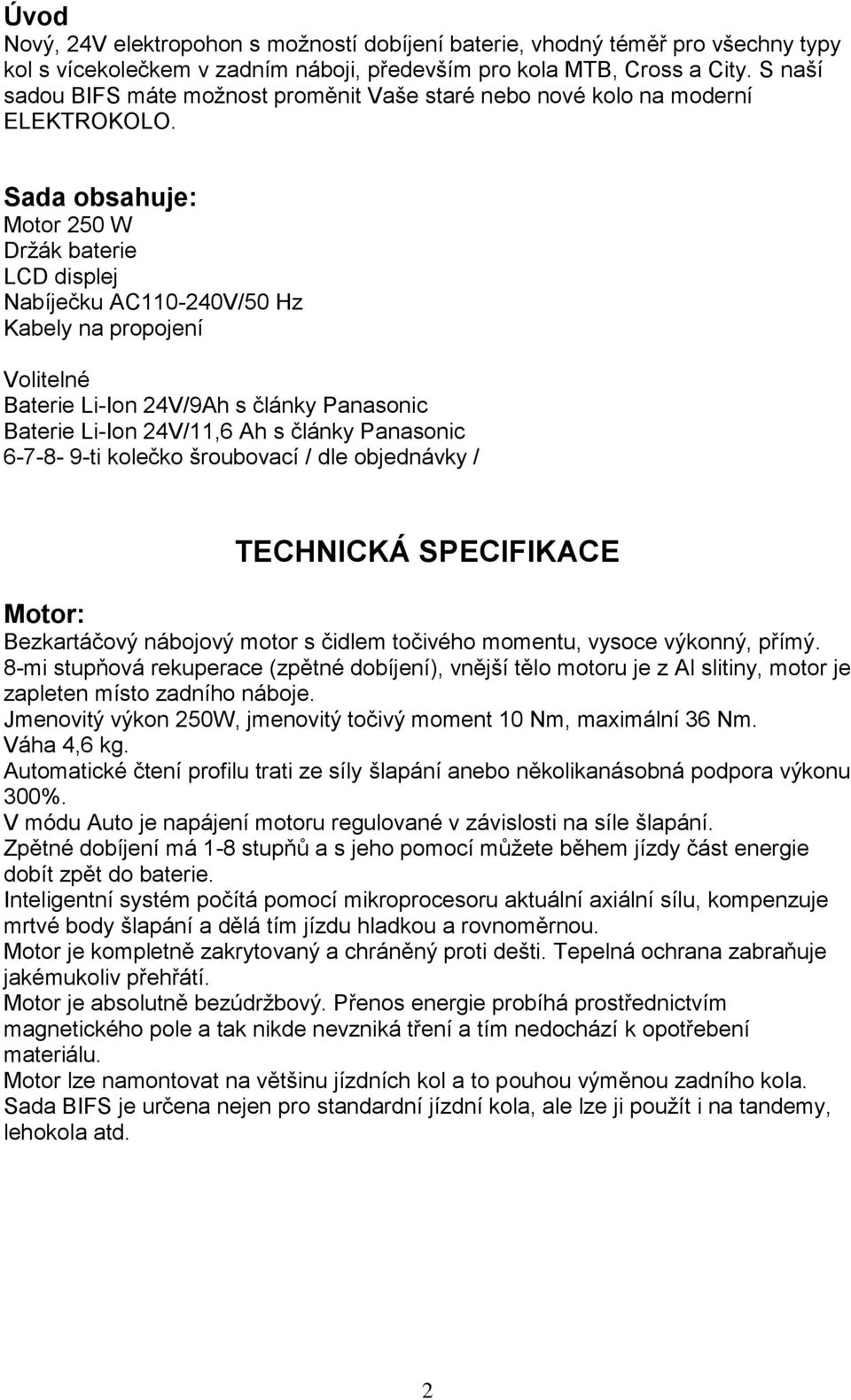 Úvod
Nový, 24V elektropohon s možností dobíjení baterie, vhodný téměř pro všechny typy kol s vícekolečkem v zadním náboji, především pro kola MTB, Cross a City. S naší sadou BIFS máte možnost proměnit Vaše staré nebo nové kolo na moderní ELEKTROKOLO.

Sada obsahuje:
Motor 250 W
Držák baterie
LCD displej
Nabíječku AC110-240V/50 Hz
Kabely na propojení

Volitelné
Baterie Li-Ion 24V/9Ah s články Panasonic
Baterie Li-Ion 24V/11,6 Ah s články Panasonic
6-7-8- 9-ti kolečko šroubovací / dle objednávky /

TECHNICKÁ SPECIFIKACE

Motor:
Bezkartáčový nábojový motor s čidlem točivého momentu, vysoce výkonný, přímý.
8-mi stupňová rekuperace (zpětné dobíjení), vnější tělo motoru je z Al slitiny, motor je zapleten místo zadního náboje.
Jmenovitý výkon 250W, jmenovitý točivý moment 10 Nm, maximální 36 Nm.
Váha 4,6 kg.
Automatické čtení profilu trati ze síly šlapání anebo několikanásobná podpora výkonu 300%.
V módu Auto je napájení motoru regulované v závislosti na síle šlapání.
Zpětné dobíjení má 1-8 stupňů a s jeho pomocí můžete během jízdy část energie dobít zpět do baterie.
Inteligentní systém počítá pomocí mikroprocesoru aktuální axiální sílu, kompenzuje mrtvé body šlapání a dělá tím jízdu hladkou a rovnoměrnou.
Motor je kompletně zakrytovaný a chráněný proti dešti. Tepelná ochrana zabraňuje jakémukoliv přehřátí.
Motor je absolutně bezúdržbový. Přenos energie probíhá prostřednictvím magnetického pole a tak nikde nevzniká tření a tím nedochází k opotřebení materiálu.
Motor lze namontovat na většinu jízdních kol a to pouhou výměnou zadního kola.
Sada BIFS je určena nejen pro standardní jízdní kola, ale lze ji použít i na tandemy, lehokola atd.

2